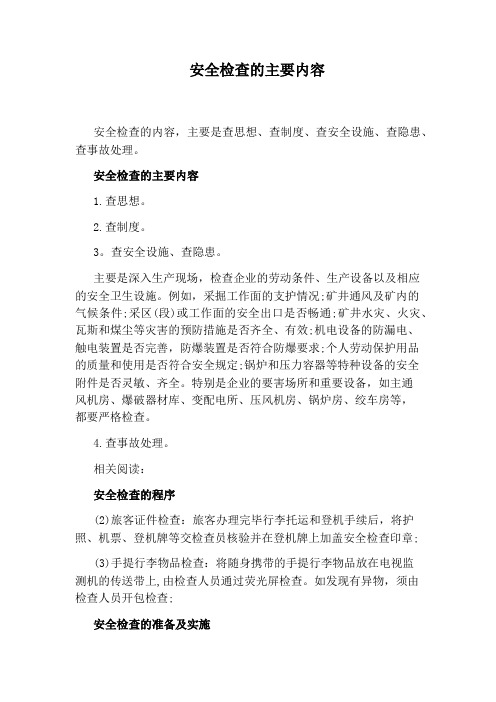 安全检查的主要内容

安全检查的内容，主要是查思想、查制度、查安全设施、查隐患、查事故处理。

安全检查的主要内容

1.查思想。

2.查制度。

3。查安全设施、查隐患。

主要是深入生产现场，检查企业的劳动条件、生产设备以及相应的安全卫生设施。例如，采掘工作面的支护情况;矿井通风及矿内的气候条件;采区(段)或工作面的安全出口是否畅通;矿井水灾、火灾、瓦斯和煤尘等灾害的预防措施是否齐全、有效;机电设备的防漏电、触电装置是否完善，防爆装置是否符合防爆要求;个人劳动保护用品的质量和使用是否符合安全规定;锅炉和压力容器等特种设备的安全附件是否灵敏、齐全。特别是企业的要害场所和重要设备，如主通风机房、爆破器材库、变配电所、压风机房、锅炉房、绞车房等，都要严格检查。

4.查事故处理。

相关阅读:

安全检查的程序

(2)旅客证件检查：旅客办理完毕行李托运和登机手续后，将护照、机票、登机牌等交检查员核验并在登机牌上加盖安全检查印章;

(3)手提行李物品检查：将随身携带的手提行李物品放在电视监测机的传送带上,由检查人员通过荧光屏检查。如发现有异物，须由检查人员开包检查;

安全检查的准备及实施